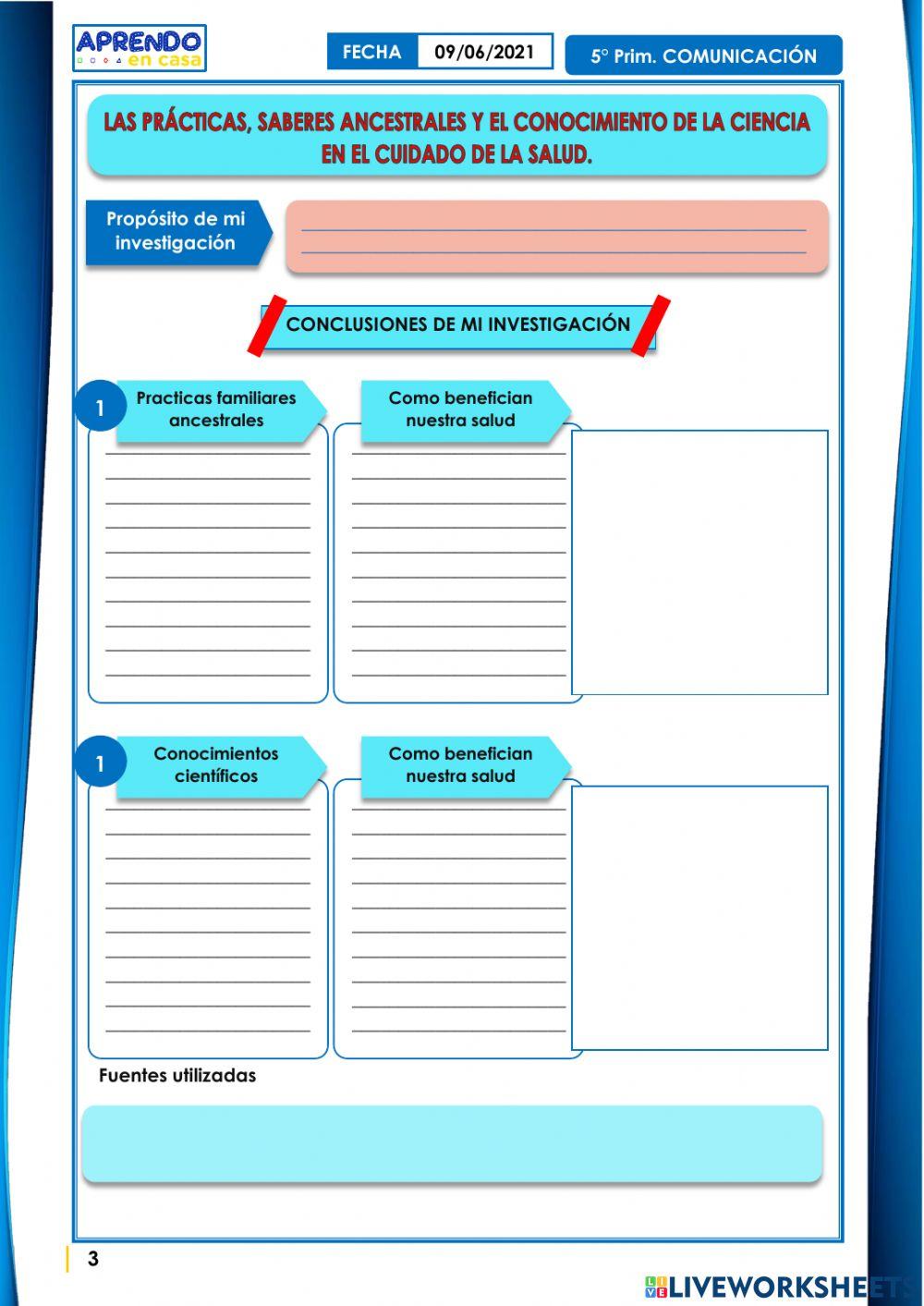 APRENDO en casa

FECHA 09/06/2021

5° Prim. COMUNICACIÓN

LAS PRÁCTICAS, SABERES ANCESTRALES Y EL CONOCIMIENTO DE LA CIENCIA EN EL CUIDADO DE LA SALUD.

Propósito de mi investigación

CONCLUSIONES DE MI INVESTIGACIÓN

1 Practicas familiares ancestrales

Como benefician nuestra salud

1 Conocimientos científicos

Como benefician nuestra salud

Fuentes utilizadas

3

LIVEWORKSHEETS